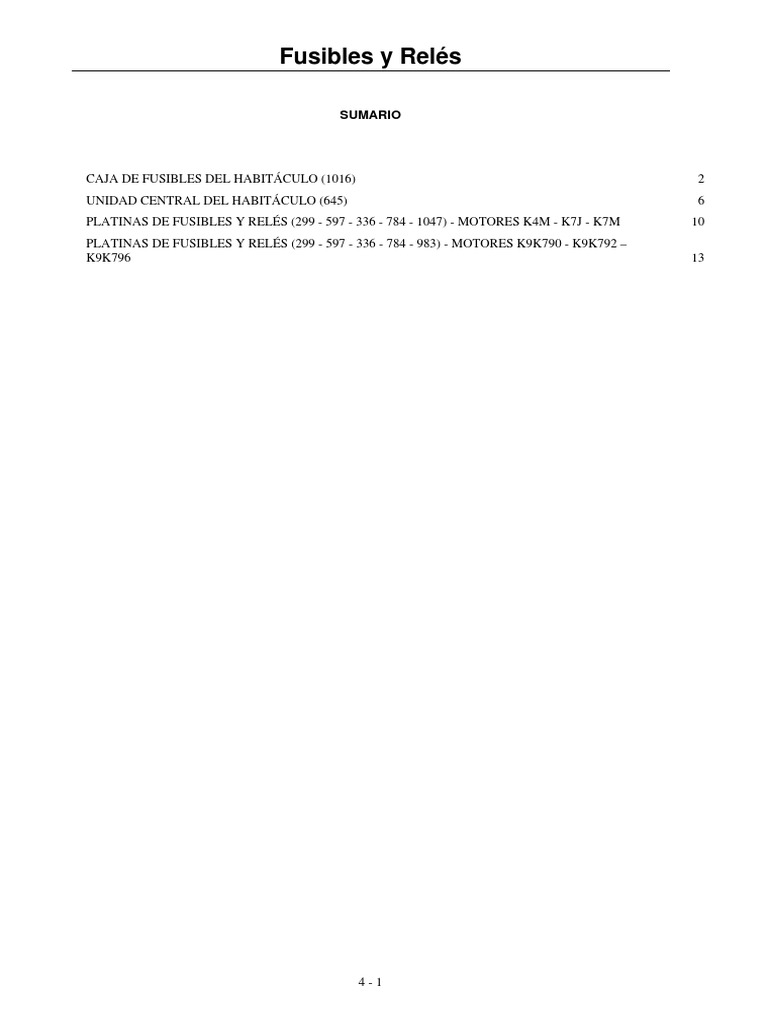 Fusibles y Relés

SUMARIO

CAJA DE FUSIBLES DEL HABITÁCULO (1016) 2

UNIDAD CENTRAL DEL HABITÁCULO (645) 6

PLATINAS DE FUSIBLES Y RELÉS (299 - 597 - 336 - 784 - 1047) - MOTORES K4M - K7J - K7M 10

PLATINAS DE FUSIBLES Y RELÉS (299 - 597 - 336 - 784 - 983) - MOTORES K9K790 - K9K792 – K9K796 13

4 - 1